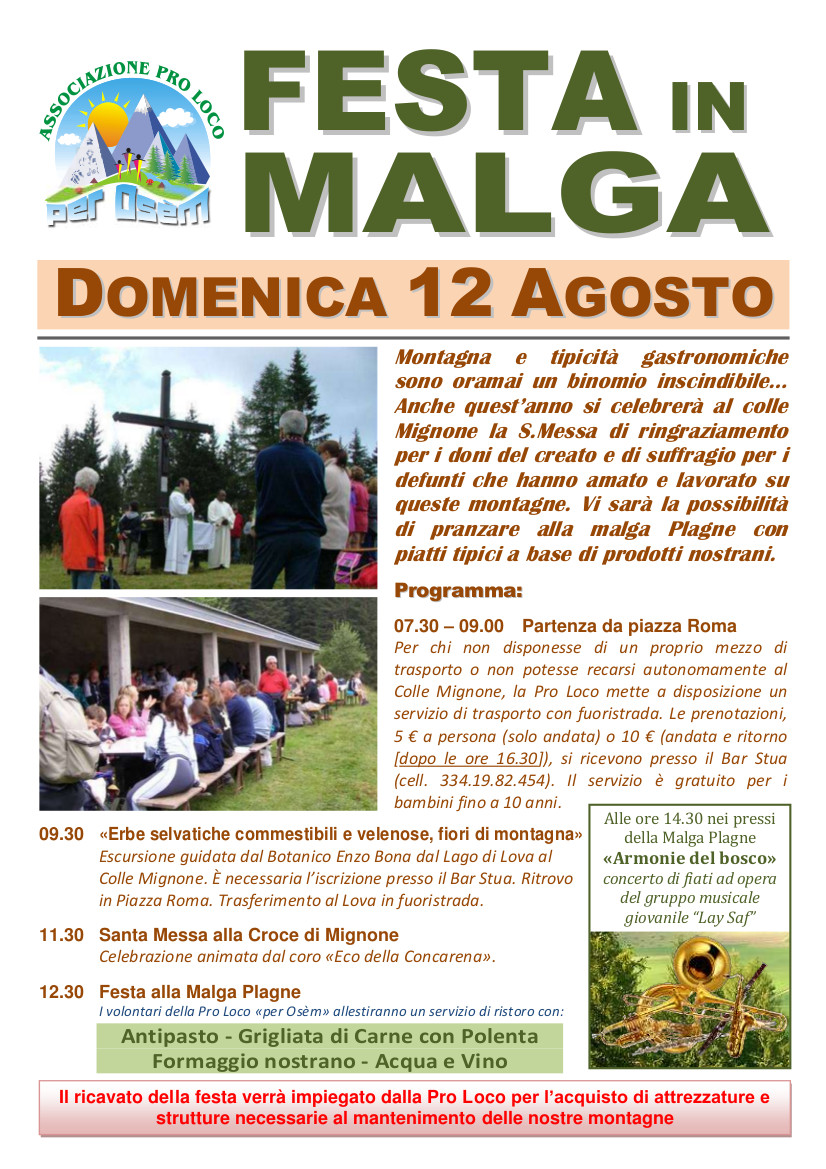 ASSOCIAZIONE PRO LOCO
per Osèm

FESTA IN MALGA

DOMENICA 12 AGOSTO

Montagna e tipicità gastronomiche sono oramai un binomio inscindibile... Anche quest'anno si celebrerà al colle Mignone la S.Messa di ringraziamento per i doni del creato e di suffragio per i defunti che hanno amato e lavorato su queste montagne. Vi sarà la possibilità di pranzare alla malga Plagne con piatti tipici a base di prodotti nostrani.

Programma:

07.30 – 09.00 Partenza da piazza Roma
Per chi non disponesse di un proprio mezzo di trasporto o non potesse recarsi autonomamente al Colle Mignone, la Pro Loco mette a disposizione un servizio di trasporto con fuoristrada. Le prenotazioni, 5 € a persona (solo andata) o 10 € (andata e ritorno [dopo le ore 16.30]), si ricevono presso il Bar Stua (cell. 334.19.82.454). Il servizio è gratuito per i bambini fino a 10 anni.

09.30 «Erbe selvatiche commestibili e velenose, fiori di montagna»
Escursione guidata dal Botanico Enzo Bona dal Lago di Lova al Colle Mignone. È necessaria l'iscrizione presso il Bar Stua. Ritrovo in Piazza Roma. Trasferimento al Lova in fuoristrada.

11.30 Santa Messa alla Croce di Mignone
Celebrazione animata dal coro «Eco della Concarena».

12.30 Festa alla Malga Plagne
I volontari della Pro Loco «per Osèm» allestiranno un servizio di ristoro con:

Antipasto - Grigliata di Carne con Polenta
Formaggio nostrano - Acqua e Vino

Alle ore 14.30 nei pressi della Malga Plagne
«Armonie del bosco»
concerto di fiati ad opera del gruppo musicale giovanile "Lay Saf"

Il ricavato della festa verrà impiegato dalla Pro Loco per l'acquisto di attrezzature e strutture necessarie al mantenimento delle nostre montagne